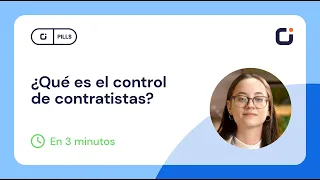 PILLS

¿Qué es el control de contratistas?

En 3 minutos